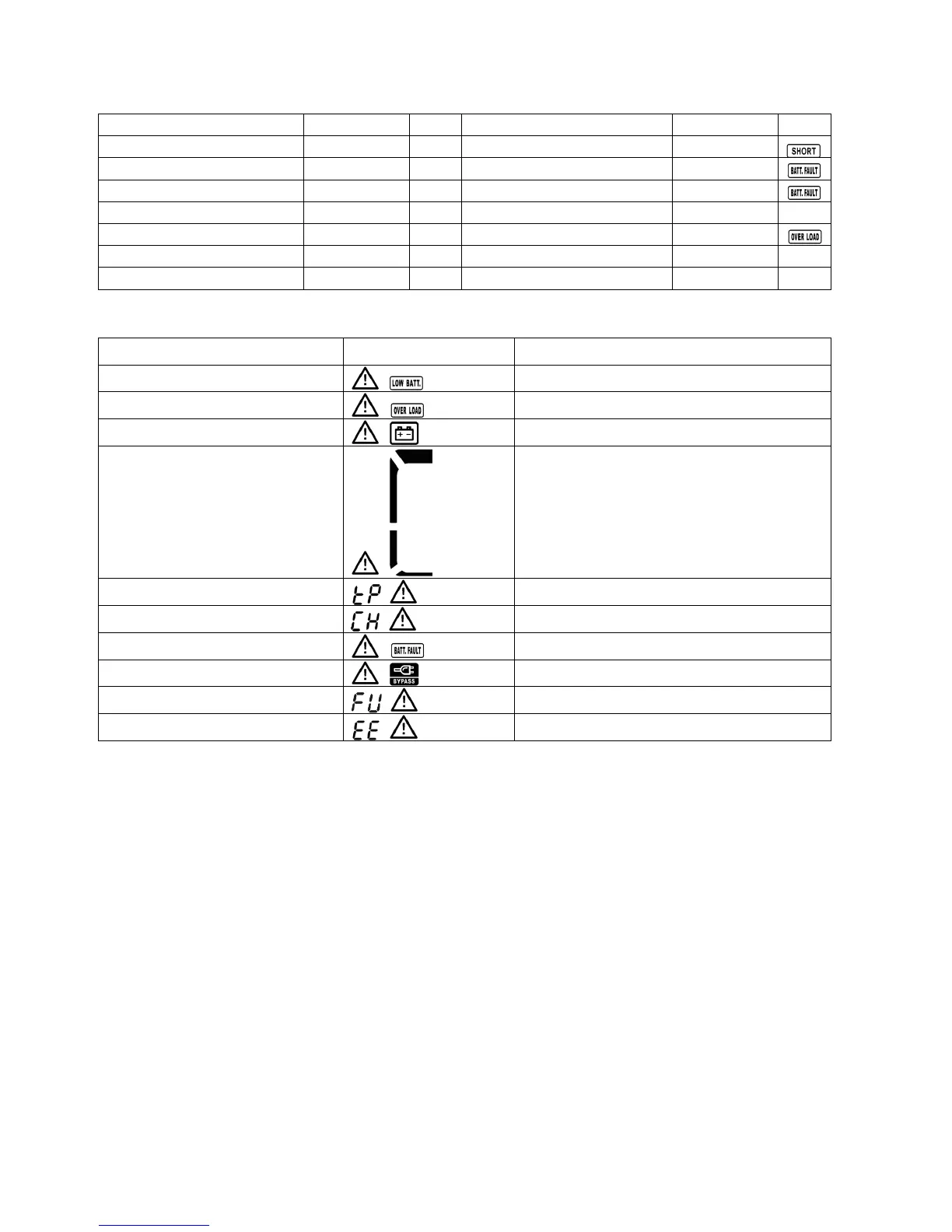 | | | | | | |
|---|---|---|---|---|---|
| | | | | | SHORT |
| | | | | | BATT. FAULT |
| | | | | | BATT. FAULT |
| | | | | | |
| | | | | | OVER LOAD |
| | | | | | |
| | | | | | |

| | | |
|---|---|---|
| | LOW BATT. | |
| | OVER LOAD | |
| | | |
| | | |
| | tP | |
| | CH | |
| | BATT. FAULT | |
| | BYPASS | |
| | FU | |
| | EE | |